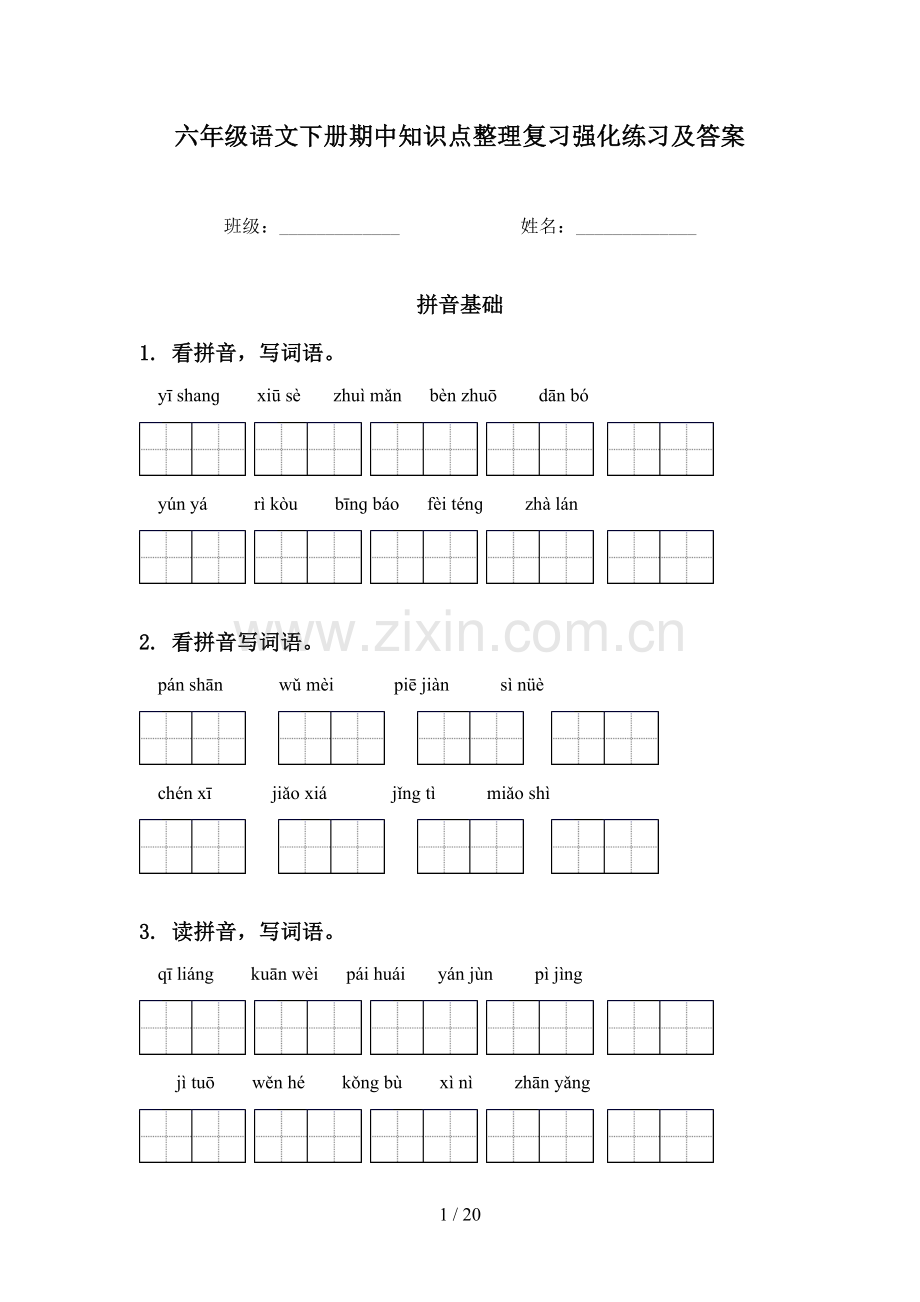 六年级语文下册期中知识点整理复习强化练习及答案

班级：______________　　　　姓名：______________

拼音基础

1. 看拼音，写词语。

yī shang　xiū sè　zhuì mǎn　bèn zhuō　dān bó

yún yá　rì kòu　bīng báo　fèi téng　zhà lán

www.zixin.com.cn

2. 看拼音写词语。

pán shān　wǔ mèi　piē jiàn　sì nüè

chén xī　jiǎo xiá　jǐng tì　miǎo shì

3. 读拼音，写词语。

qī liáng　kuān wèi　pái huái　yán jùn　pì jìng

jì tuō　wěn hé　kǒng bù　xì nì　zhān yǎng

1 / 20